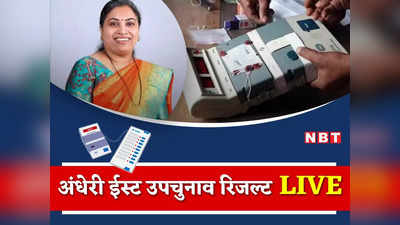 NBT

अंधेरी ईस्ट उपचुनाव रिजल्ट LIVE